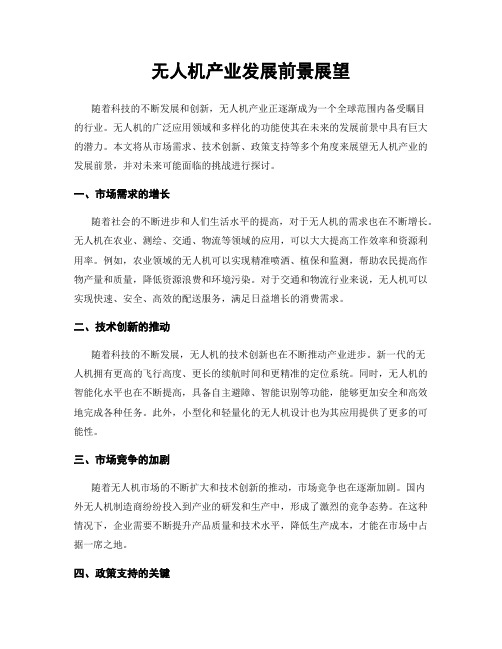 无人机产业发展前景展望

随着科技的不断发展和创新，无人机产业正逐渐成为一个全球范围内备受瞩目的行业。无人机的广泛应用领域和多样化的功能使其在未来的发展前景中具有巨大的潜力。本文将从市场需求、技术创新、政策支持等多个角度来展望无人机产业的发展前景，并对未来可能面临的挑战进行探讨。

一、市场需求的增长

随着社会的不断进步和人们生活水平的提高，对于无人机的需求也在不断增长。无人机在农业、测绘、交通、物流等领域的应用，可以大大提高工作效率和资源利用率。例如，农业领域的无人机可以实现精准喷洒、植保和监测，帮助农民提高作物产量和质量，降低资源浪费和环境污染。对于交通和物流行业来说，无人机可以实现快速、安全、高效的配送服务，满足日益增长的消费需求。

二、技术创新的推动

随着科技的不断发展，无人机的技术创新也在不断推动产业进步。新一代的无人机拥有更高的飞行高度、更长的续航时间和更精准的定位系统。同时，无人机的智能化水平也在不断提高，具备自主避障、智能识别等功能，能够更加安全和高效地完成各种任务。此外，小型化和轻量化的无人机设计也为其应用提供了更多的可能性。

三、市场竞争的加剧

随着无人机市场的不断扩大和技术创新的推动，市场竞争也在逐渐加剧。国内外无人机制造商纷纷投入到产业的研发和生产中，形成了激烈的竞争态势。在这种情况下，企业需要不断提升产品质量和技术水平，降低生产成本，才能在市场中占据一席之地。

四、政策支持的关键